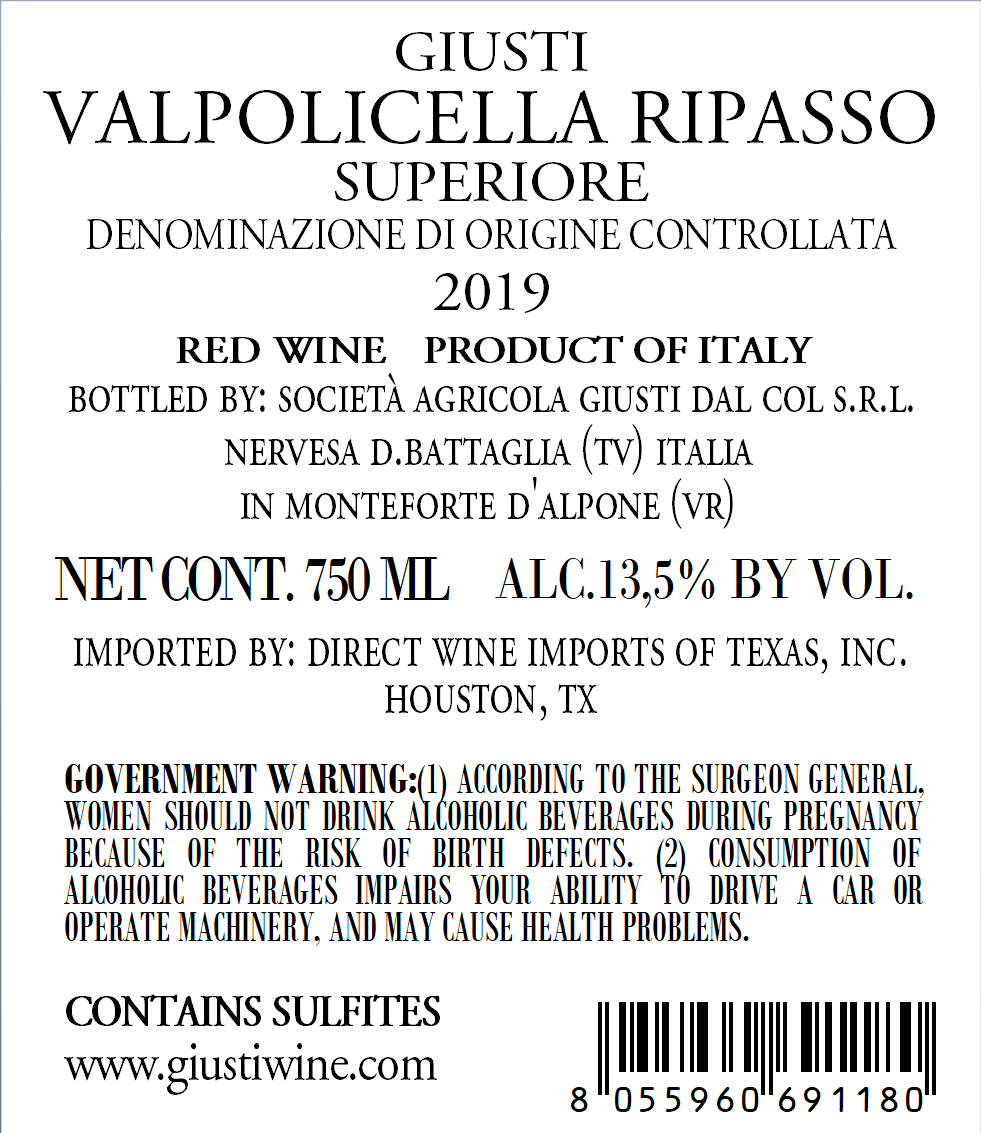 GIUSTI
VALPOLICELLA RIPASSO
SUPERIORE
DENOMINAZIONE DI ORIGINE CONTROLLATA
2019

RED WINE PRODUCT OF ITALY
BOTTLED BY: SOCIETÀ AGRICOLA GIUSTI DAL COL S.R.L.
NERVESA D.BATTAGLIA (TV) ITALIA
IN MONTEFORTE D'ALPONE (VR)

NET CONT. 750 ML ALC.13,5% BY VOL.

IMPORTED BY: DIRECT WINE IMPORTS OF TEXAS, INC.
HOUSTON, TX

GOVERNMENT WARNING:(1) ACCORDING TO THE SURGEON GENERAL, WOMEN SHOULD NOT DRINK ALCOHOLIC BEVERAGES DURING PREGNANCY BECAUSE OF THE RISK OF BIRTH DEFECTS. (2) CONSUMPTION OF ALCOHOLIC BEVERAGES IMPAIRS YOUR ABILITY TO DRIVE A CAR OR OPERATE MACHINERY, AND MAY CAUSE HEALTH PROBLEMS.

CONTAINS SULFITES
www.giustiwine.com

8 055960 691180